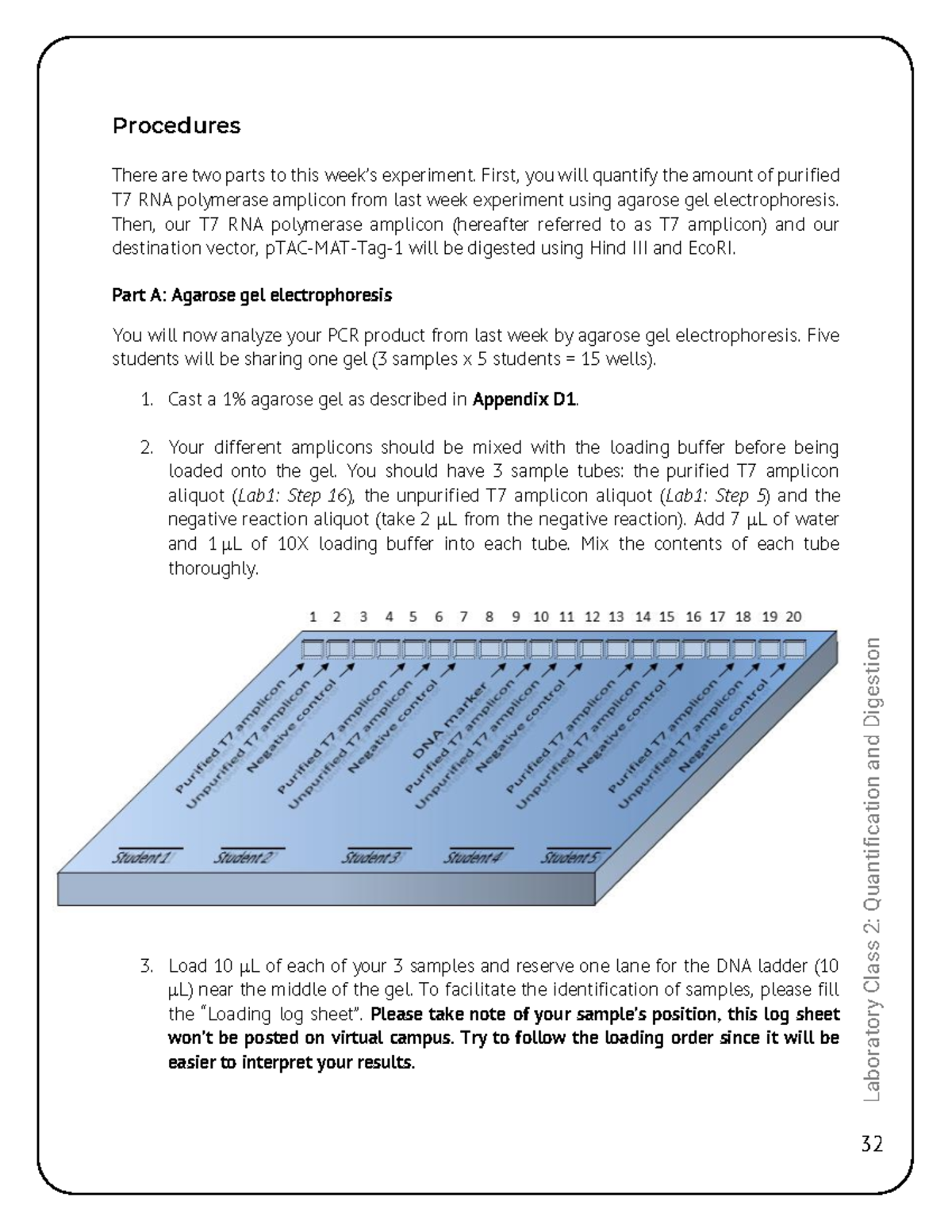 Procedures

There are two parts to this week's experiment. First, you will quantify the amount of purified T7 RNA polymerase amplicon from last week experiment using agarose gel electrophoresis. Then, our T7 RNA polymerase amplicon (hereafter referred to as T7 amplicon) and our destination vector, pTAC-MAT-Tag-1 will be digested using Hind III and EcoRI.

Part A: Agarose gel electrophoresis

You will now analyze your PCR product from last week by agarose gel electrophoresis. Five students will be sharing one gel (3 samples x 5 students = 15 wells).

1. Cast a 1% agarose gel as described in Appendix D1.

2. Your different amplicons should be mixed with the loading buffer before being loaded onto the gel. You should have 3 sample tubes: the purified T7 amplicon aliquot (Lab1: Step 16), the unpurified T7 amplicon aliquot (Lab1: Step 5) and the negative reaction aliquot (take 2 µL from the negative reaction). Add 7 µL of water and 1 µL of 10X loading buffer into each tube. Mix the contents of each tube thoroughly.

1 2 3 4 5 6 7 8 9 10 11 12 13 14 15 16 17 18 19 20

Purified T7 amplicon
Unpurified T7 amplicon
Negative control
Purified T7 amplicon
Unpurified T7 amplicon
Negative control
DNA marker
Purified T7 amplicon
Unpurified T7 amplicon
Negative control
Purified T7 amplicon
Unpurified T7 amplicon
Negative control
Purified T7 amplicon
Unpurified T7 amplicon
Negative control

Student 1 Student 2 Student 3 Student 4 Student 5

3. Load 10 µL of each of your 3 samples and reserve one lane for the DNA ladder (10 µL) near the middle of the gel. To facilitate the identification of samples, please fill the "Loading log sheet". Please take note of your sample's position, this log sheet won't be posted on virtual campus. Try to follow the loading order since it will be easier to interpret your results.

Laboratory Class 2: Quantification and Digestion

32